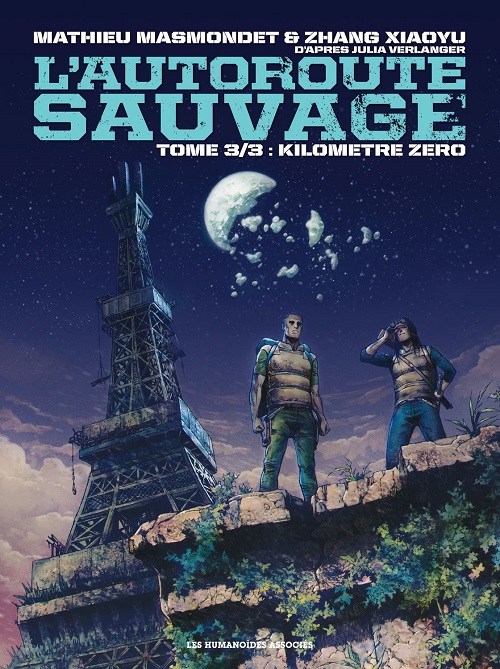 MATHIEU MASMONDET & ZHANG XIAOYU
D'APRES JULIA VERLANGER

L'AUTOROUTE SAUVAGE

TOME 3/3 : KILOMETRE ZERO

LES HUMANOÏDES ASSOCIÉS